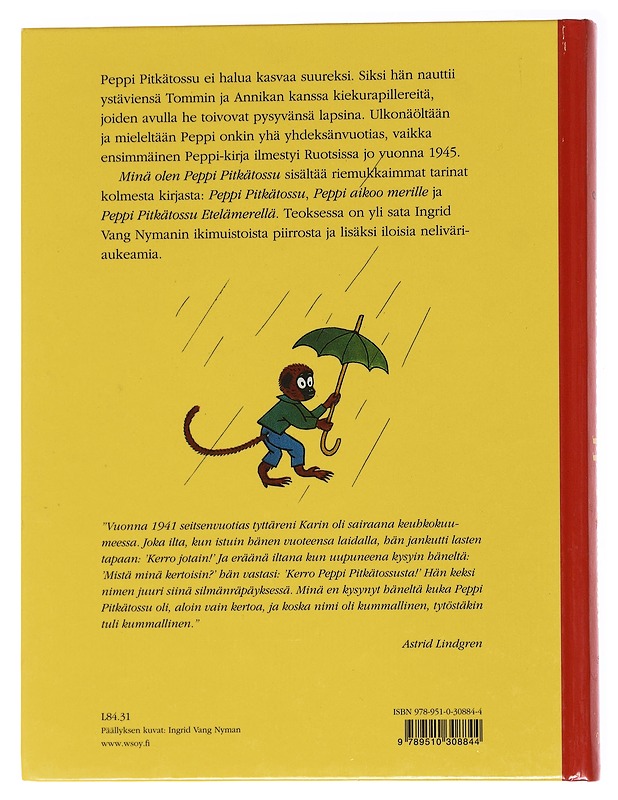 Peppi Pitkätossu ei halua kasvaa suureksi. Siksi hän nauttii ystäviensä Tommin ja Annikan kanssa kiekurapillereitä, joiden avulla he toivovat pysyvänsä lapsina. Ulkonäöltään ja mieleltään Peppi onkin yhä yhdeksänvuotias, vaikka ensimmäinen Peppi-kirja ilmestyi Ruotsissa jo vuonna 1945.

Minä olen Peppi Pitkätossu sisältää riemukkaimmat tarinat kolmesta kirjasta: Peppi Pitkätossu, Peppi aikoo merille ja Peppi Pitkätossu Etelämerellä. Teoksessa on yli sata Ingrid Vang Nymanin ikimuistoista piirrosta ja lisäksi iloisia neliväriaukeamia.

"Vuonna 1941 seitsenvuotias tyttäreni Karin oli sairaana keuhkokuumeessa. Joka ilta, kun istuin hänen vuoteensa laidalla, hän jankutti lasten tapaan: 'Kerro jotain!' Ja eräänä iltana kun uupuneena kysyin häneltä: 'Mistä minä kertoisin?' hän vastasi: 'Kerro Peppi Pitkätossusta!' Hän keksi nimen juuri siinä silmänräpäyksessä. Minä en kysynyt häneltä kuka Peppi Pitkätossu oli, aloin vain kertoa, ja koska nimi oli kummallinen, tytöstäkin tuli kummallinen."

Astrid Lindgren

L84.31
Päällyksen kuvat: Ingrid Vang Nyman
www.wsoy.fi

ISBN 978-951-0-30884-4
9 789510 308844